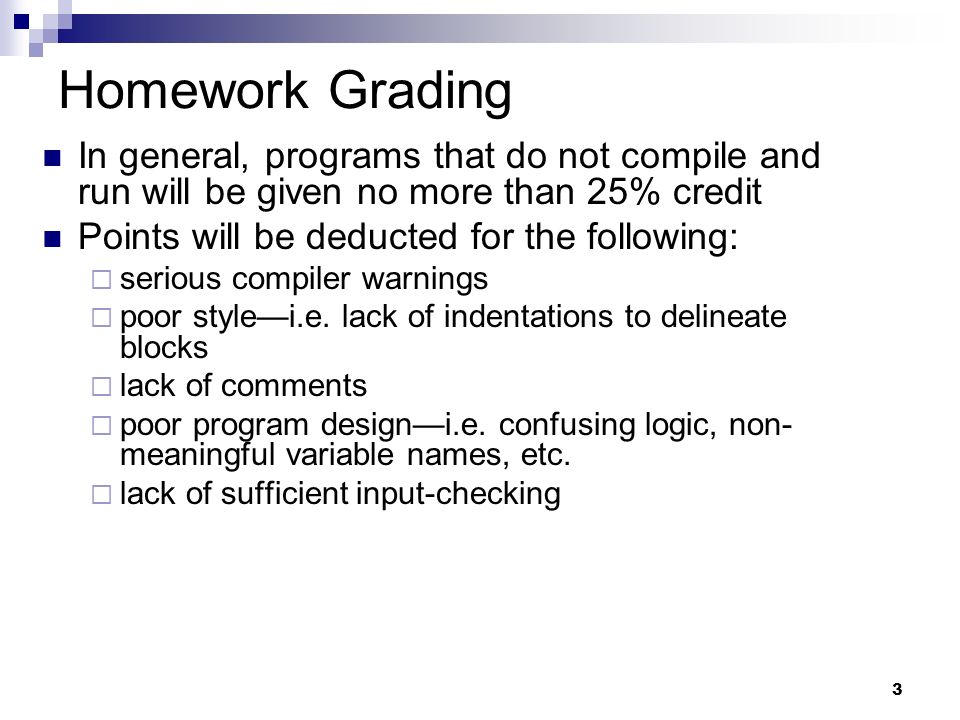 Homework Grading

In general, programs that do not compile and run will be given no more than 25% credit

Points will be deducted for the following:

serious compiler warnings

poor style—i.e. lack of indentations to delineate blocks

lack of comments

poor program design—i.e. confusing logic, non-meaningful variable names, etc.

lack of sufficient input-checking

3